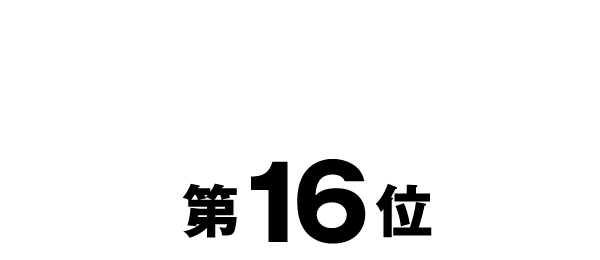 第16位